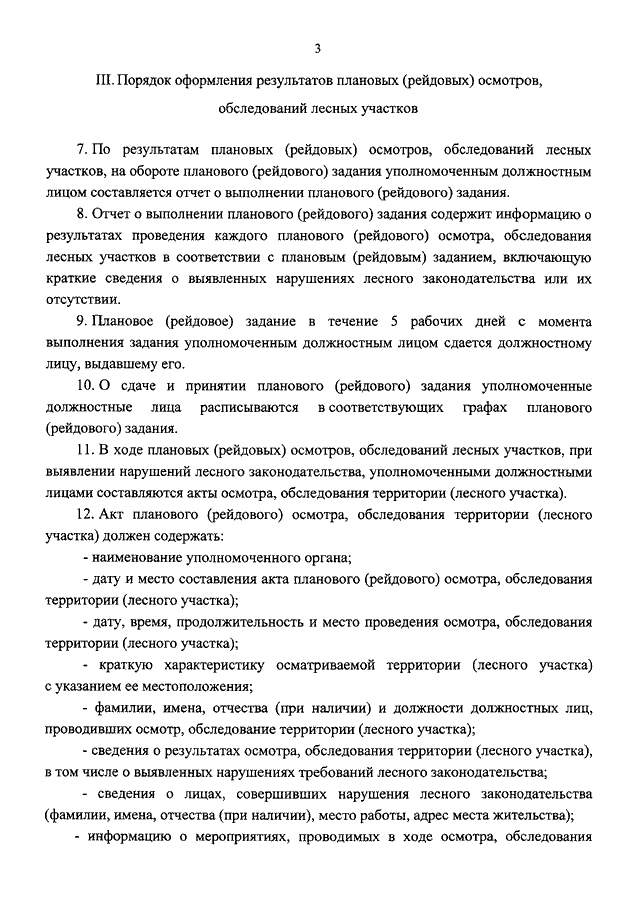 3

III. Порядок оформления результатов плановых (рейдовых) осмотров, обследований лесных участков

7. По результатам плановых (рейдовых) осмотров, обследований лесных участков, на обороте планового (рейдового) задания уполномоченным должностным лицом составляется отчет о выполнении планового (рейдового) задания.

8. Отчет о выполнении планового (рейдового) задания содержит информацию о результатах проведения каждого планового (рейдового) осмотра, обследования лесных участков в соответствии с плановым (рейдовым) заданием, включающую краткие сведения о выявленных нарушениях лесного законодательства или их отсутствии.

9. Плановое (рейдовое) задание в течение 5 рабочих дней с момента выполнения задания уполномоченным должностным лицом сдается должностному лицу, выдавшему его.

10. О сдаче и принятии планового (рейдового) задания уполномоченные должностные лица расписываются в соответствующих графах планового (рейдового) задания.

11. В ходе плановых (рейдовых) осмотров, обследований лесных участков, при выявлении нарушений лесного законодательства, уполномоченными должностными лицами составляются акты осмотра, обследования территории (лесного участка).

12. Акт планового (рейдового) осмотра, обследования территории (лесного участка) должен содержать:

- наименование уполномоченного органа;

- дату и место составления акта планового (рейдового) осмотра, обследования территории (лесного участка);

- дату, время, продолжительность и место проведения осмотра, обследования территории (лесного участка);

- краткую характеристику осматриваемой территории (лесного участка) с указанием ее местоположения;

- фамилии, имена, отчества (при наличии) и должности должностных лиц, проводивших осмотр, обследование территории (лесного участка);

- сведения о результатах осмотра, обследования территории (лесного участка), в том числе о выявленных нарушениях требований лесного законодательства;

- сведения о лицах, совершивших нарушения лесного законодательства (фамилии, имена, отчества (при наличии), место работы, адрес места жительства);

- информацию о мероприятиях, проводимых в ходе осмотра, обследования